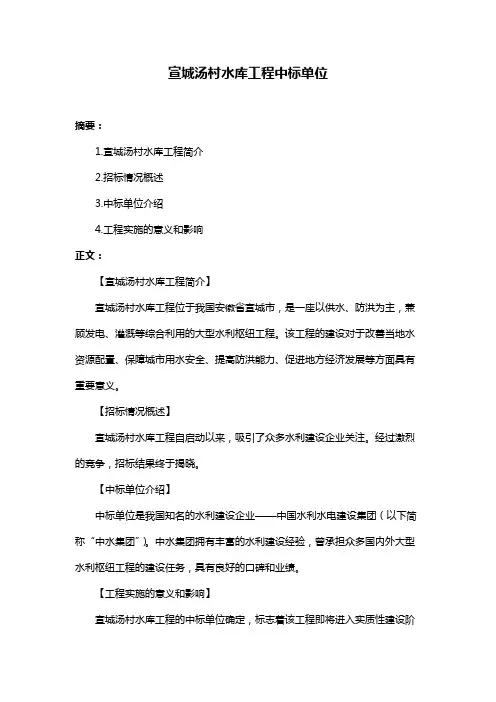 宣城汤村水库工程中标单位

摘要：

1.宣城汤村水库工程简介

2.招标情况概述

3.中标单位介绍

4.工程实施的意义和影响

正文：

【宣城汤村水库工程简介】

宣城汤村水库工程位于我国安徽省宣城市，是一座以供水、防洪为主，兼顾发电、灌溉等综合利用的大型水利枢纽工程。该工程的建设对于改善当地水资源配置、保障城市用水安全、提高防洪能力、促进地方经济发展等方面具有重要意义。

【招标情况概述】

宣城汤村水库工程自启动以来，吸引了众多水利建设企业关注。经过激烈的竞争，招标结果终于揭晓。

【中标单位介绍】

中标单位是我国知名的水利建设企业——中国水利水电建设集团（以下简称“中水集团”）。中水集团拥有丰富的水利建设经验，曾承担众多国内外大型水利枢纽工程的建设任务，具有良好的口碑和业绩。

【工程实施的意义和影响】

宣城汤村水库工程的中标单位确定，标志着该工程即将进入实质性建设阶